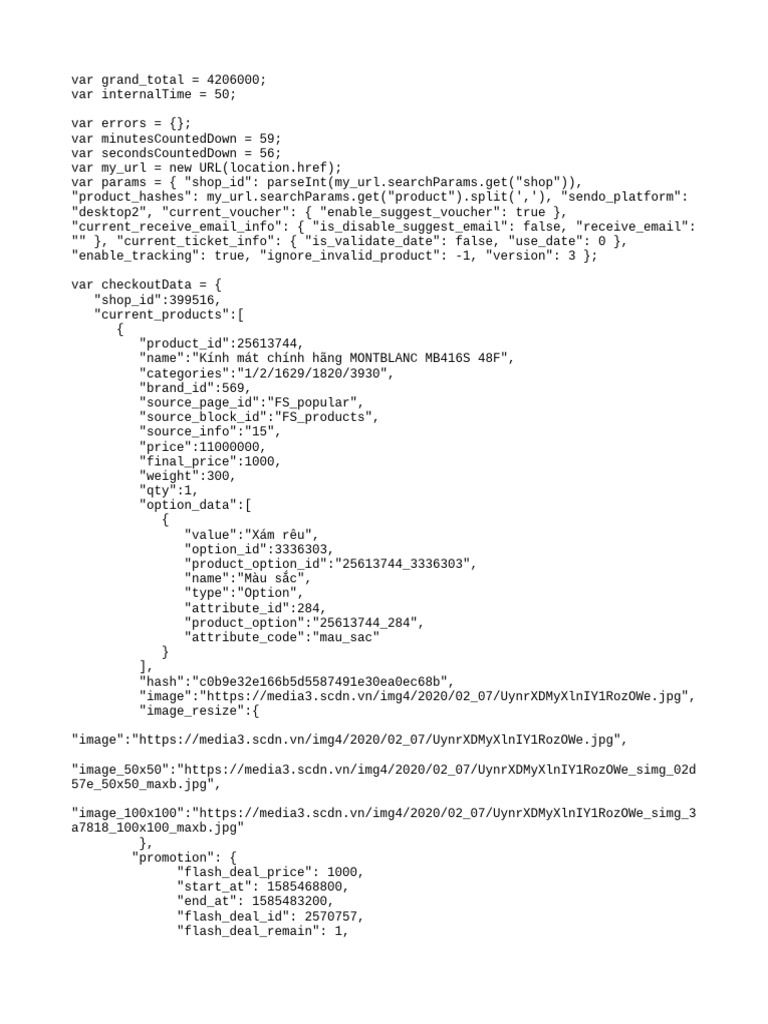 var grand_total = 4206000;
var internalTime = 50;

var errors = {};
var minutesCountedDown = 59;
var secondsCountedDown = 56;
var my_url = new URL(location.href);
var params = { "shop_id": parseInt(my_url.searchParams.get("shop")),
"product_hashes": my_url.searchParams.get("product").split(','), "sendo_platform":
"desktop2", "current_voucher": { "enable_suggest_voucher": true },
"current_receive_email_info": { "is_disable_suggest_email": false, "receive_email":
"" }, "current_ticket_info": { "is_validate_date": false, "use_date": 0 },
"enable_tracking": true, "ignore_invalid_product": -1, "version": 3 };

var checkoutData = {
"shop_id":399516,
"current_products":[
{
"product_id":25613744,
"name":"Kính mát chính hãng MONTBLANC MB416S 48F",
"categories":"1/2/1629/1820/3930",
"brand_id":569,
"source_page_id":"FS_popular",
"source_block_id":"FS_products",
"source_info":"15",
"price":11000000,
"final_price":1000,
"weight":300,
"qty":1,
"option_data":[
{
"value":"Xám rêu",
"option_id":3336303,
"product_option_id":"25613744_3336303",
"name":"Màu sắc",
"type":"Option",
"attribute_id":284,
"product_option":"25613744_284",
"attribute_code":"mau_sac"
}
],
"hash":"c0b9e32e166b5d5587491e30ea0ec68b",
"image":"https://media3.scdn.vn/img4/2020/02_07/UynrXDMyXlnIY1RozOWe.jpg",
"image_resize":{

"image":"https://media3.scdn.vn/img4/2020/02_07/UynrXDMyXlnIY1RozOWe.jpg",

"image_50x50":"https://media3.scdn.vn/img4/2020/02_07/UynrXDMyXlnIY1RozOWe_simg_02d57e_50x50_maxb.jpg",

"image_100x100":"https://media3.scdn.vn/img4/2020/02_07/UynrXDMyXlnIY1RozOWe_simg_3a7818_100x100_maxb.jpg"
},
"promotion": {
"flash_deal_price": 1000,
"start_at": 1585468800,
"end_at": 1585483200,
"flash_deal_id": 2570757,
"flash_deal_remain": 1,